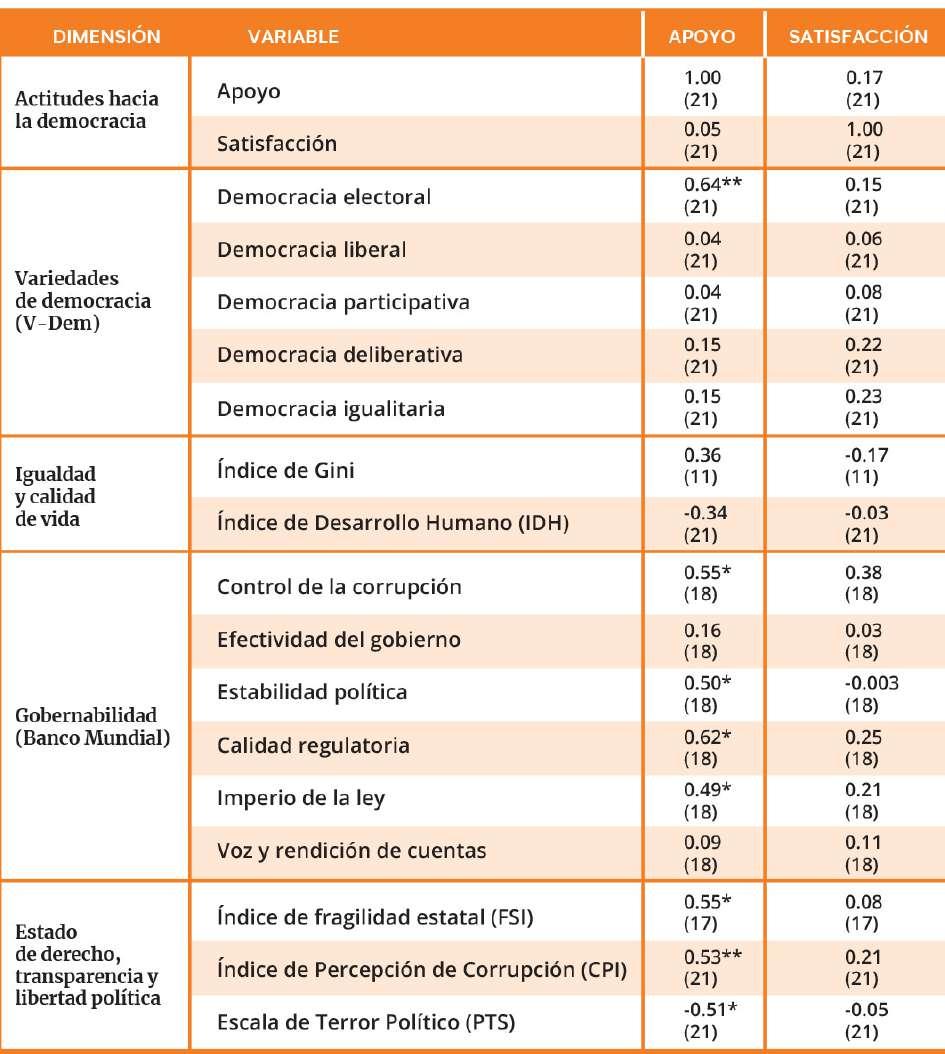 | DIMENSIÓN | VARIABLE | APOYO | SATISFACCIÓN |
|---|---|---|---|
| Actitudes hacia la democracia | Apoyo | 1.00 (21) | 0.17 (21) |
| | Satisfacción | 0.05 (21) | 1.00 (21) |
| Variedades de democracia (V-Dem) | Democracia electoral | 0.64** (21) | 0.15 (21) |
| | Democracia liberal | 0.04 (21) | 0.06 (21) |
| | Democracia participativa | 0.04 (21) | 0.08 (21) |
| | Democracia deliberativa | 0.15 (21) | 0.22 (21) |
| | Democracia igualitaria | 0.15 (21) | 0.23 (21) |
| Igualdad y calidad de vida | Índice de Gini | 0.36 (11) | -0.17 (11) |
| | Índice de Desarrollo Humano (IDH) | -0.34 (21) | -0.03 (21) |
| Gobernabilidad (Banco Mundial) | Control de la corrupción | 0.55* (18) | 0.38 (18) |
| | Efectividad del gobierno | 0.16 (18) | 0.03 (18) |
| | Estabilidad política | 0.50* (18) | -0.003 (18) |
| | Calidad regulatoria | 0.62* (18) | 0.25 (18) |
| | Imperio de la ley | 0.49* (18) | 0.21 (18) |
| | Voz y rendición de cuentas | 0.09 (18) | 0.11 (18) |
| Estado de derecho, transparencia y libertad política | Índice de fragilidad estatal (FSI) | 0.55* (17) | 0.08 (17) |
| | Índice de Percepción de Corrupción (CPI) | 0.53** (21) | 0.21 (21) |
| | Escala de Terror Político (PTS) | -0.51* (21) | -0.05 (21) |